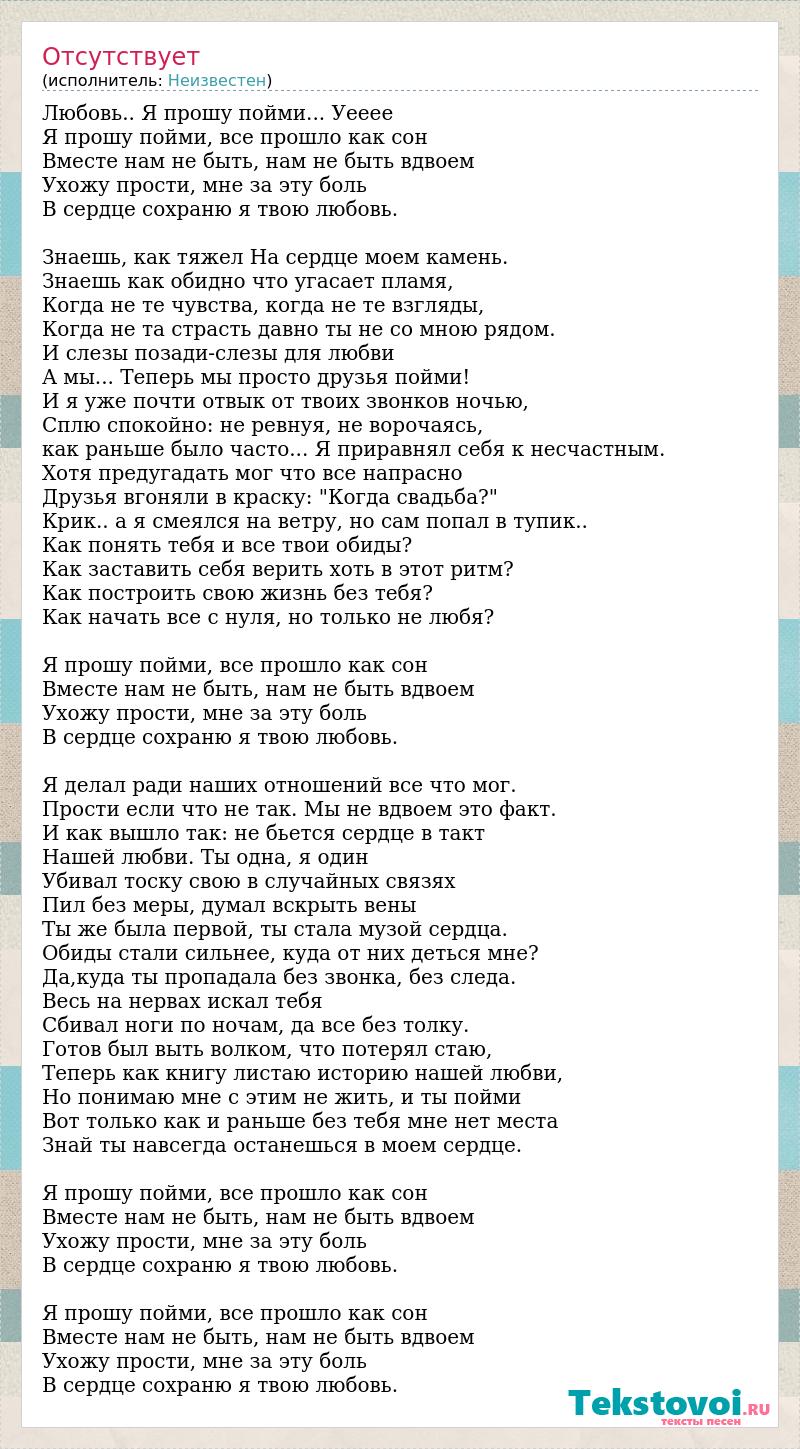 Отсутствует
(исполнитель: Неизвестен)

Любовь.. Я прошу пойми... Уееее
Я прошу пойми, все прошло как сон
Вместе нам не быть, нам не быть вдвоем
Ухожу прости, мне за эту боль
В сердце сохраню я твою любовь.

Знаешь, как тяжел На сердце моем камень.
Знаешь как обидно что угасает пламя,
Когда не те чувства, когда не те взгляды,
Когда не та страсть давно ты не со мною рядом.
И слезы позади-слезы для любви
А мы... Теперь мы просто друзья пойми!
И я уже почти отвык от твоих звонков ночью,
Сплю спокойно: не ревнуя, не ворочаясь,
как раньше было часто... Я приравнял себя к несчастным.
Хотя предугадать мог что все напрасно
Друзья вгоняли в краску: "Когда свадьба?"
Крик.. а я смеялся на ветру, но сам попал в тупик..
Как понять тебя и все твои обиды?
Как заставить себя верить хоть в этот ритм?
Как построить свою жизнь без тебя?
Как начать все с нуля, но только не любя?

Я прошу пойми, все прошло как сон
Вместе нам не быть, нам не быть вдвоем
Ухожу прости, мне за эту боль
В сердце сохраню я твою любовь.

Я делал ради наших отношений все что мог.
Прости если что не так. Мы не вдвоем это факт.
И как вышло так: не бьется сердце в такт
Нашей любви. Ты одна, я один
Убивал тоску свою в случайных связях
Пил без меры, думал вскрыть вены
Ты же была первой, ты стала музой сердца.
Обиды стали сильнее, куда от них деться мне?
Да,куда ты пропадала без звонка, без следа.
Весь на нервах искал тебя
Сбивал ноги по ночам, да все без толку.
Готов был выть волком, что потерял стаю,
Теперь как книгу листаю историю нашей любви,
Но понимаю мне с этим не жить, и ты пойми
Вот только как и раньше без тебя мне нет места
Знай ты навсегда останешься в моем сердце.

Я прошу пойми, все прошло как сон
Вместе нам не быть, нам не быть вдвоем
Ухожу прости, мне за эту боль
В сердце сохраню я твою любовь.

Я прошу пойми, все прошло как сон
Вместе нам не быть, нам не быть вдвоем
Ухожу прости, мне за эту боль
В сердце сохраню я твою любовь.

Tekstovoi.RU
тексты песен